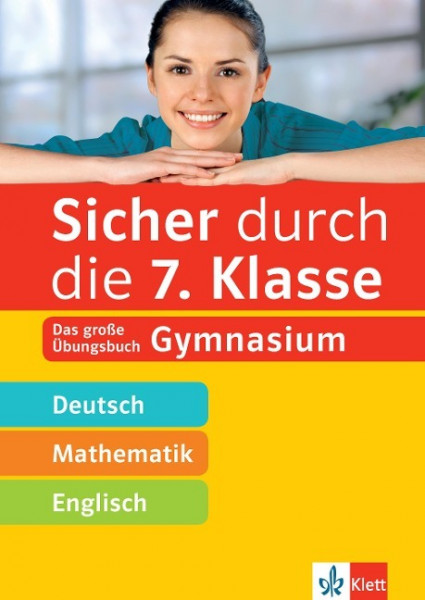 Sicher durch die 7. Klasse

Das große Übungsbuch Gymnasium

Deutsch

Mathematik

Englisch

Klett